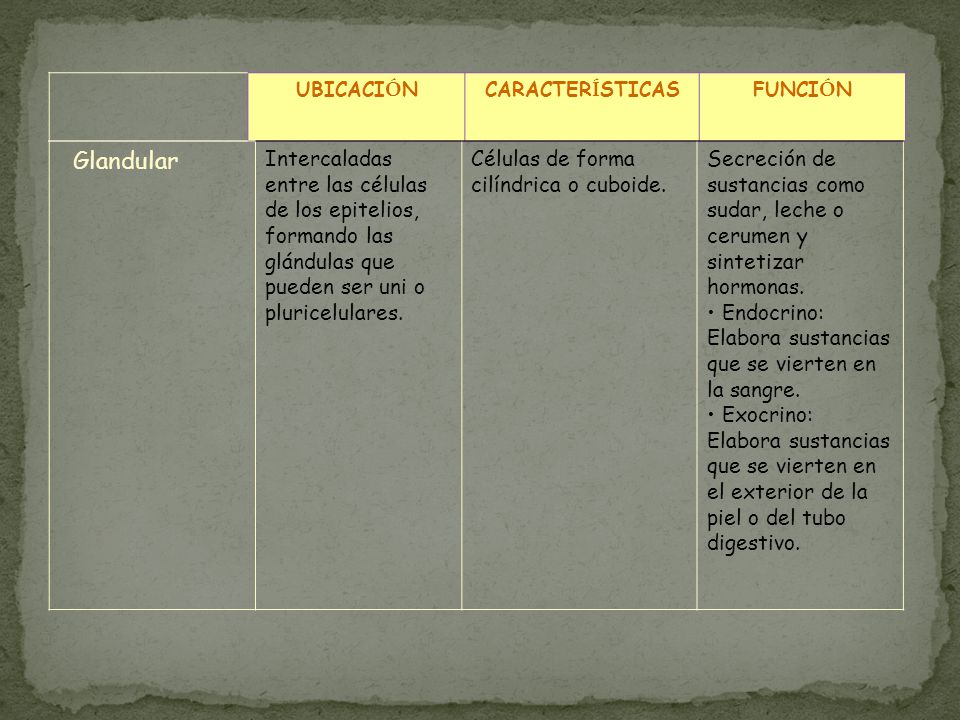 |  | UBICACIÓN | CARACTERÍSTICAS | FUNCIÓN |
|---|---|---|---|
| Glandular | Intercaladas entre las células de los epitelios, formando las glándulas que pueden ser uni o pluricelulares. | Células de forma cilíndrica o cuboide. | Secreción de sustancias como sudar, leche o cerumen y sintetizar hormonas. • Endocrino: Elabora sustancias que se vierten en la sangre. • Exocrino: Elabora sustancias que se vierten en el exterior de la piel o del tubo digestivo. |